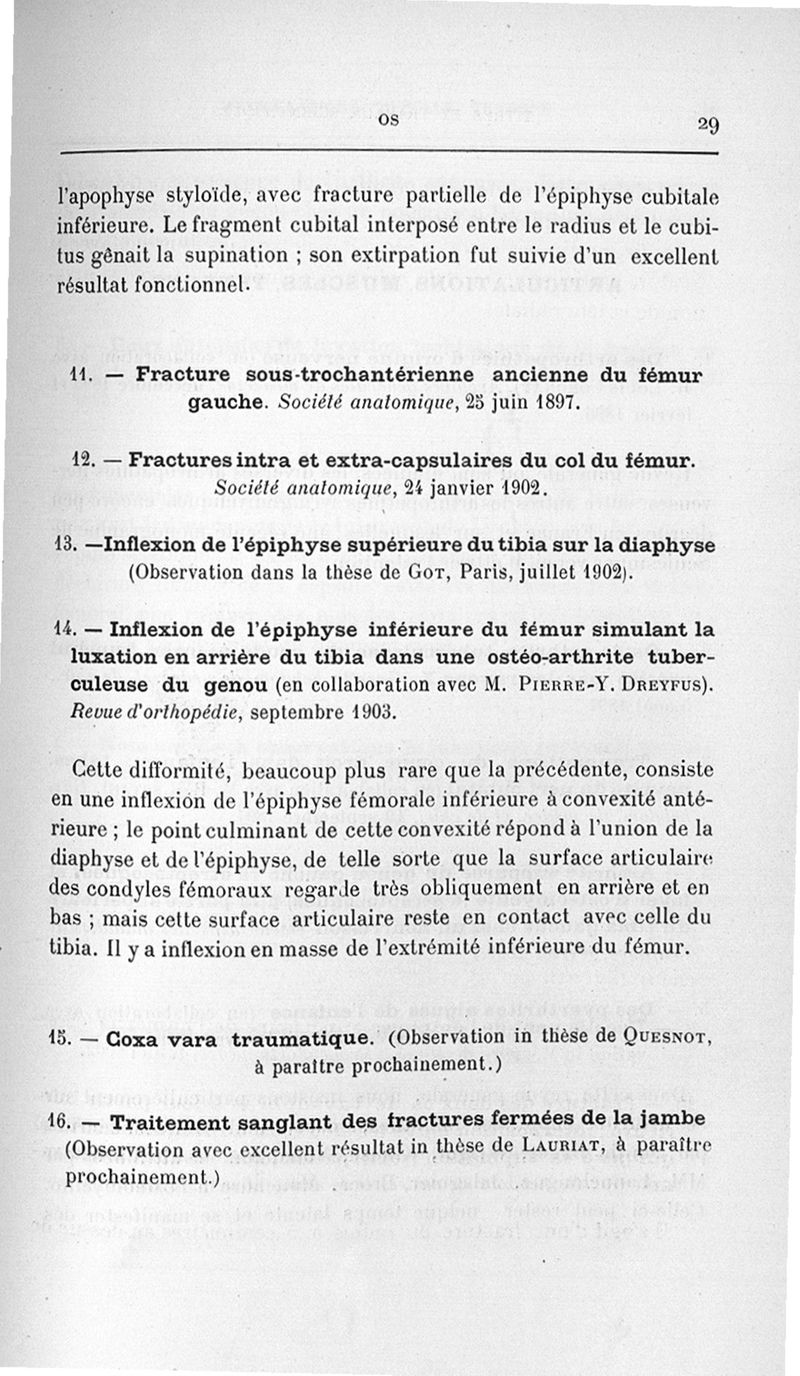 OS 29

l'apophyse styloïde, avec fracture partielle de l'épiphyse cubitale inférieure. Le fragment cubital interposé entre le radius et le cubitus gênait la supination ; son extirpation fut suivie d'un excellent résultat fonctionnel.

11. — Fracture sous-trochantérienne ancienne du fémur gauche. Société anatomique, 25 juin 1897.

12. — Fractures intra et extra-capsulaires du col du fémur. Société anatomique, 24 janvier 1902.

13. —Inflexion de l'épiphyse supérieure du tibia sur la diaphyse (Observation dans la thèse de Got, Paris, juillet 1902).

14. — Inflexion de l'épiphyse inférieure du fémur simulant la luxation en arrière du tibia dans une ostéo-arthrite tuberculeuse du genou (en collaboration avec M. Pierre-Y. Dreyfus). Revue d'orthopédie, septembre 1903.

Cette difformité, beaucoup plus rare que la précédente, consiste en une inflexion de l'épiphyse fémorale inférieure à convexité antérieure ; le point culminant de cette convexité répond à l'union de la diaphyse et de l'épiphyse, de telle sorte que la surface articulaire des condyles fémoraux regarde très obliquement en arrière et en bas ; mais cette surface articulaire reste en contact avec celle du tibia. Il y a inflexion en masse de l'extrémité inférieure du fémur.

15. — Coxa vara traumatique. (Observation in thèse de Quesnot, à paraître prochainement.)

16. — Traitement sanglant des fractures fermées de la jambe (Observation avec excellent résultat in thèse de Lauriat, à paraître prochainement.)